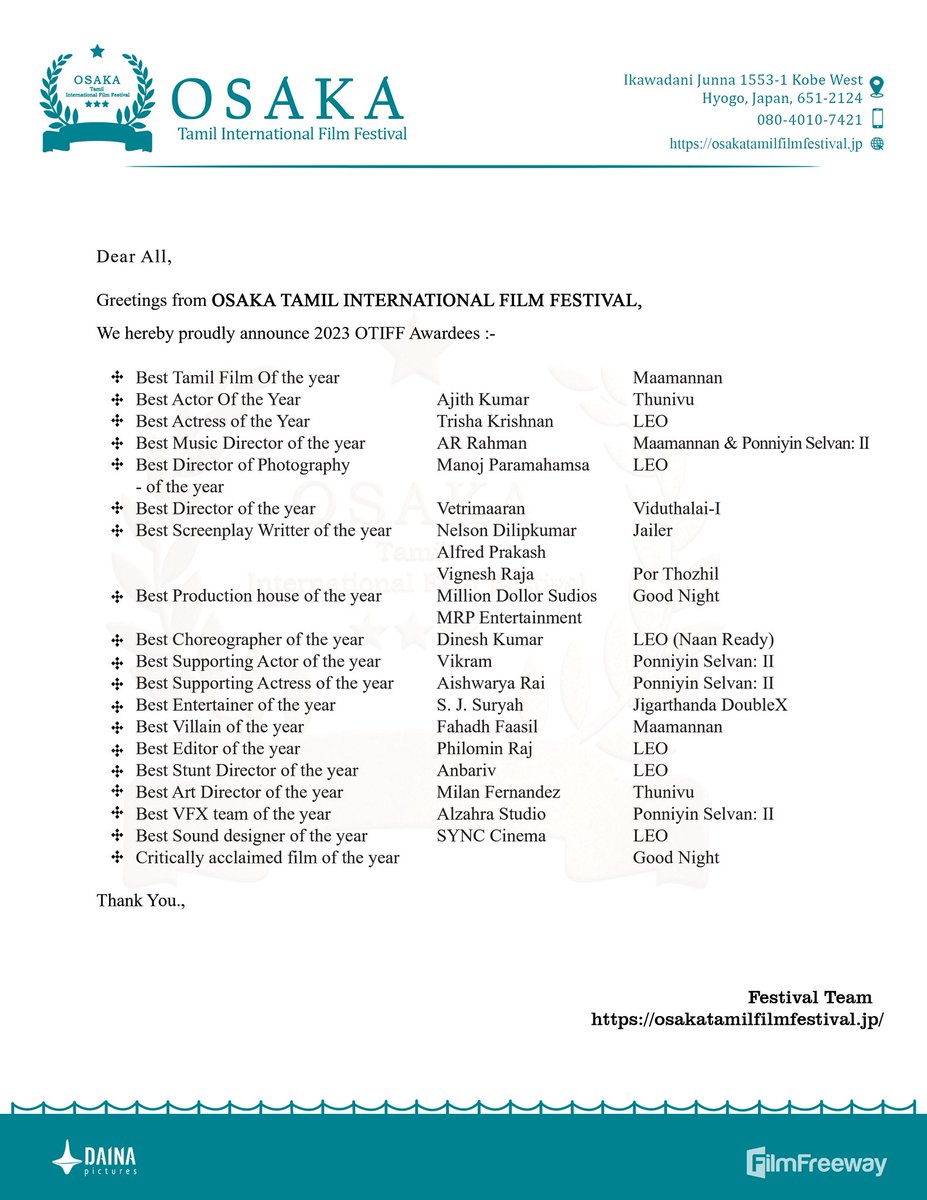 OSAKA
Tamil International Film Festival
★★★

OSAKA
Tamil International Film Festival

Ikawadani Junna 1553-1 Kobe West
Hyogo, Japan, 651-2124
080-4010-7421
https://osakatamilfilmfestival.jp

Dear All,

Greetings from OSAKA TAMIL INTERNATIONAL FILM FESTIVAL,

We hereby proudly announce 2023 OTIFF Awardees :-

| | | |
|---|---|---|
| ✣ Best Tamil Film Of the year | | Maamannan |
| ✣ Best Actor Of the Year | Ajith Kumar | Thunivu |
| ✣ Best Actress of the Year | Trisha Krishnan | LEO |
| ✣ Best Music Director of the year | AR Rahman | Maamannan & Ponniyin Selvan: II |
| ✣ Best Director of Photography - of the year | Manoj Paramahamsa | LEO |
| ✣ Best Director of the year | Vetrimaaran | Viduthalai-I |
| ✣ Best Screenplay Writter of the year | Nelson Dilipkumar | Jailer |
| | Alfred Prakash | |
| | Vignesh Raja | Por Thozhil |
| ✣ Best Production house of the year | Million Dollor Sudios | Good Night |
| | MRP Entertainment | |
| ✣ Best Choreographer of the year | Dinesh Kumar | LEO (Naan Ready) |
| ✣ Best Supporting Actor of the year | Vikram | Ponniyin Selvan: II |
| ✣ Best Supporting Actress of the year | Aishwarya Rai | Ponniyin Selvan: II |
| ✣ Best Entertainer of the year | S. J. Suryah | Jigarthanda DoubleX |
| ✣ Best Villain of the year | Fahadh Faasil | Maamannan |
| ✣ Best Editor of the year | Philomin Raj | LEO |
| ✣ Best Stunt Director of the year | Anbariv | LEO |
| ✣ Best Art Director of the year | Milan Fernandez | Thunivu |
| ✣ Best VFX team of the year | Alzahra Studio | Ponniyin Selvan: II |
| ✣ Best Sound designer of the year | SYNC Cinema | LEO |
| ✣ Critically acclaimed film of the year | | Good Night |

Thank You.,

Festival Team
https://osakatamilfilmfestival.jp/

DAINA pictures

FilmFreeway